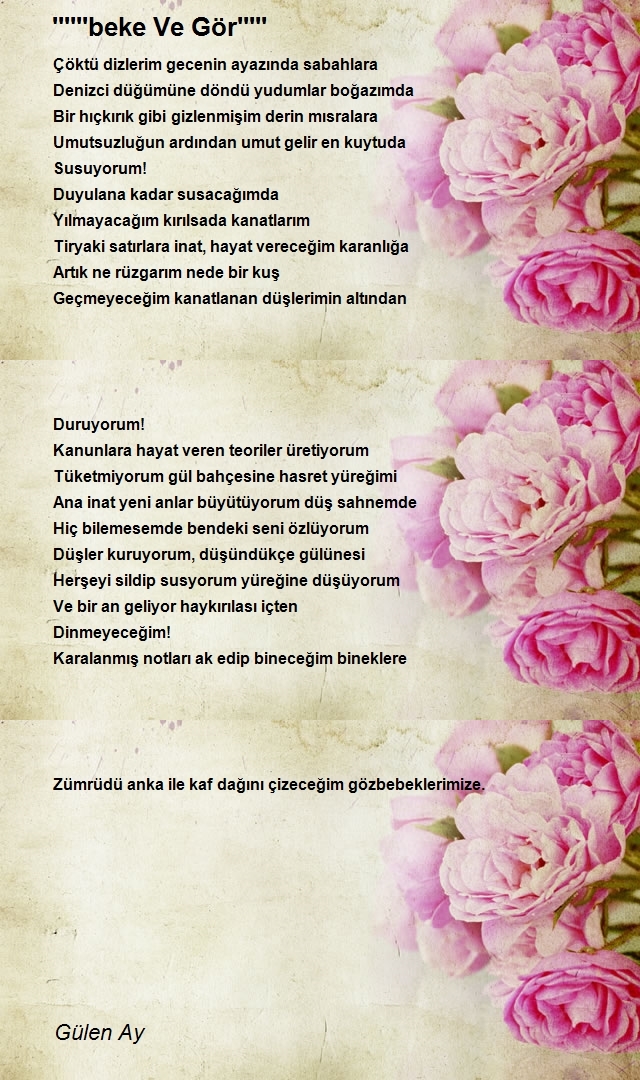 """beke Ve Gör"""

Çöktü dizlerim gecenin ayazında sabahlara
Denizci düğümüne döndü yudumlar boğazımda
Bir hıçkırık gibi gizlenmişim derin mısralara
Umutsuzluğun ardından umut gelir en kuytuda
Susuyorum!
Duyulana kadar susacağımda
Yılmayacağım kırılsada kanatlarım
Tiryaki satırlara inat, hayat vereceğim karanlığa
Artık ne rüzgarım nede bir kuş
Geçmeyeceğim kanatlanan düşlerimin altından

Duruyorum!
Kanunlara hayat veren teoriler üretiyorum
Tüketmiyorum gül bahçesine hasret yüreğimi
Ana inat yeni anlar büyütüyorum düş sahnemde
Hiç bilemesemde bendeki seni özlüyorum
Düşler kuruyorum, düşündükçe gülünesi
Herşeyi sildip susyorum yüreğine düşüyorum
Ve bir an geliyor haykırılası içten
Dinmeyeceğim!
Karalanmış notları ak edip bineceğim bineklere

Zümrüdü anka ile kaf dağını çizeceğim gözbebeklerimize.

Gülen Ay